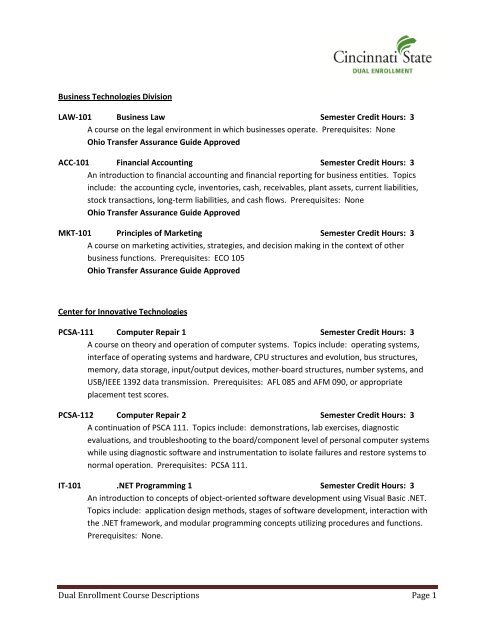 Cincinnati State
DUAL ENROLLMENT

Business Technologies Division

LAW-101 Business Law Semester Credit Hours: 3
A course on the legal environment in which businesses operate. Prerequisites: None
Ohio Transfer Assurance Guide Approved

ACC-101 Financial Accounting Semester Credit Hours: 3
An introduction to financial accounting and financial reporting for business entities. Topics include: the accounting cycle, inventories, cash, receivables, plant assets, current liabilities, stock transactions, long-term liabilities, and cash flows. Prerequisites: None
Ohio Transfer Assurance Guide Approved

MKT-101 Principles of Marketing Semester Credit Hours: 3
A course on marketing activities, strategies, and decision making in the context of other business functions. Prerequisites: ECO 105
Ohio Transfer Assurance Guide Approved

Center for Innovative Technologies

PCSA-111 Computer Repair 1 Semester Credit Hours: 3
A course on theory and operation of computer systems. Topics include: operating systems, interface of operating systems and hardware, CPU structures and evolution, bus structures, memory, data storage, input/output devices, mother-board structures, number systems, and USB/IEEE 1392 data transmission. Prerequisites: AFL 085 and AFM 090, or appropriate placement test scores.

PCSA-112 Computer Repair 2 Semester Credit Hours: 3
A continuation of PSCA 111. Topics include: demonstrations, lab exercises, diagnostic evaluations, and troubleshooting to the board/component level of personal computer systems while using diagnostic software and instrumentation to isolate failures and restore systems to normal operation. Prerequisites: PCSA 111.

IT-101 .NET Programming 1 Semester Credit Hours: 3
An introduction to concepts of object-oriented software development using Visual Basic .NET. Topics include: application design methods, stages of software development, interaction with the .NET framework, and modular programming concepts utilizing procedures and functions. Prerequisites: None.

Dual Enrollment Course Descriptions Page 1